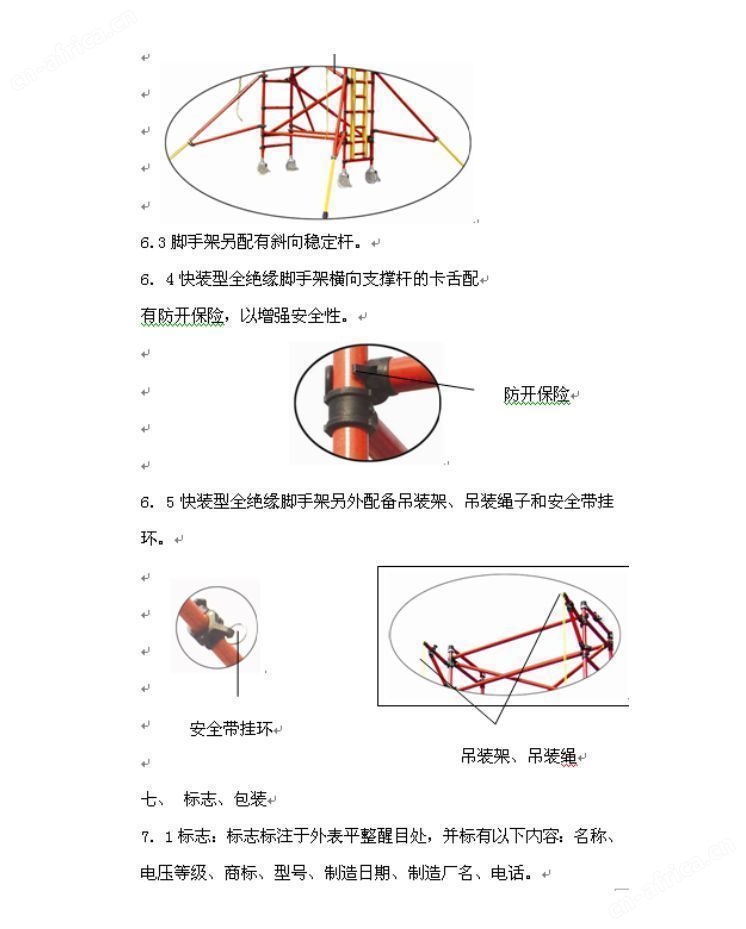 6.3 脚手架另配有斜向稳定杆。

6. 4 快装型全绝缘脚手架横向支撑杆的卡舌配有防开保险，以增强安全性。

防开保险

6. 5 快装型全绝缘脚手架另外配备吊装架、吊装绳子和安全带挂环。

安全带挂环

吊装架、吊装绳

七、 标志、包装

7. 1 标志：标志标注于外表平整醒目处，并标有以下内容：名称、电压等级、商标、型号、制造日期、制造厂名、电话。